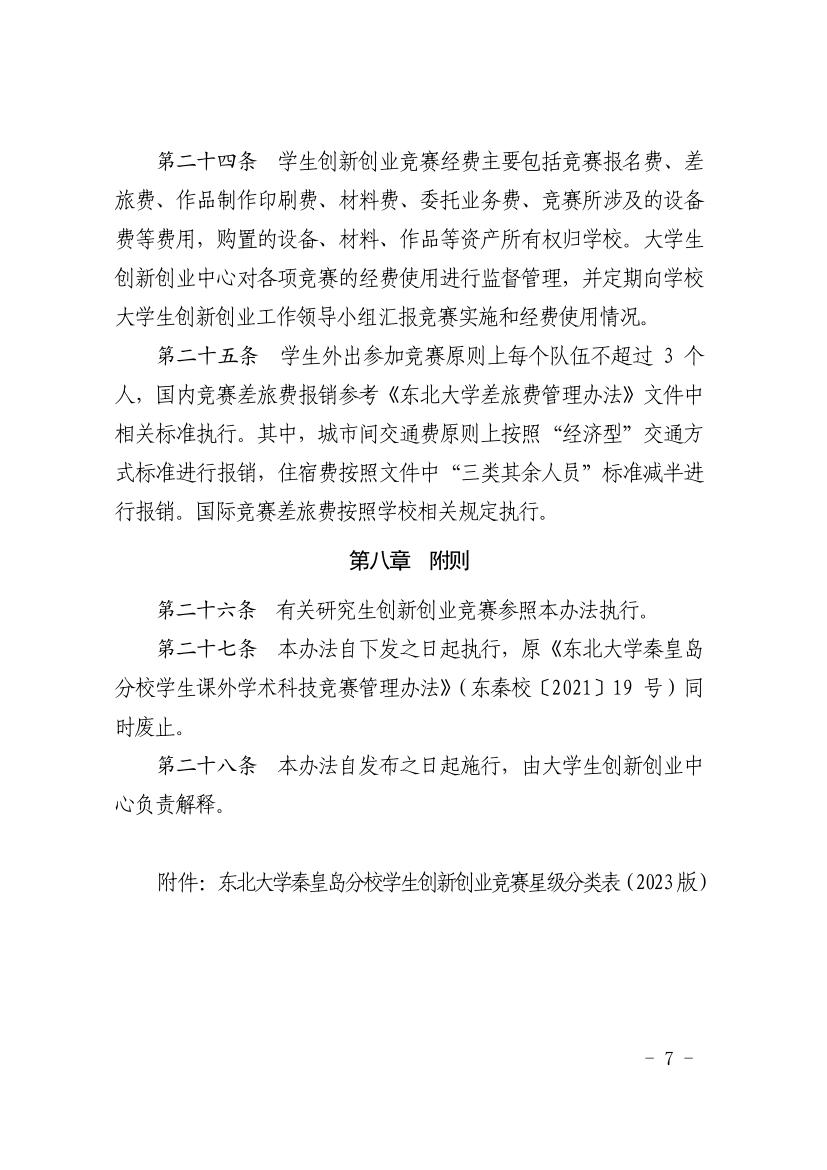 第二十四条　学生创新创业竞赛经费主要包括竞赛报名费、差旅费、作品制作印刷费、材料费、委托业务费、竞赛所涉及的设备费等费用，购置的设备、材料、作品等资产所有权归学校。大学生创新创业中心对各项竞赛的经费使用进行监督管理，并定期向学校大学生创新创业工作领导小组汇报竞赛实施和经费使用情况。

第二十五条　学生外出参加竞赛原则上每个队伍不超过 3 个人，国内竞赛差旅费报销参考《东北大学差旅费管理办法》文件中相关标准执行。其中，城市间交通费原则上按照“经济型”交通方式标准进行报销，住宿费按照文件中“三类其余人员”标准减半进行报销。国际竞赛差旅费按照学校相关规定执行。

第八章　附则

第二十六条　有关研究生创新创业竞赛参照本办法执行。

第二十七条　本办法自下发之日起执行，原《东北大学秦皇岛分校学生课外学术科技竞赛管理办法》（东秦校〔2021〕19 号）同时废止。

第二十八条　本办法自发布之日起施行，由大学生创新创业中心负责解释。

附件：东北大学秦皇岛分校学生创新创业竞赛星级分类表（2023版）

－ 7 －